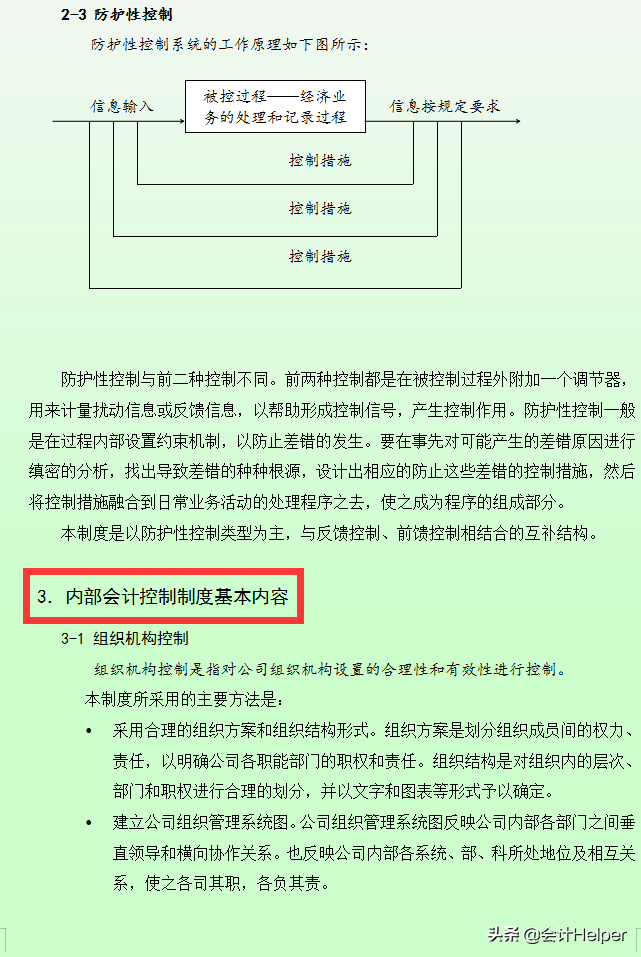 2-3 防护性控制

防护性控制系统的工作原理如下图所示：

信息输入

被控过程——经济业务的处理和记录过程

信息按规定要求

控制措施

控制措施

控制措施

防护性控制与前二种控制不同。前两种控制都是在被控制过程外附加一个调节器，用来计量扰动信息或反馈信息，以帮助形成控制信号，产生控制作用。防护性控制一般是在过程内部设置约束机制，以防止差错的发生。要在事先对可能产生的差错原因进行缜密的分析，找出导致差错的种种根源，设计出相应的防止这些差错的控制措施，然后将控制措施融合到日常业务活动的处理程序之去，使之成为程序的组成部分。

本制度是以防护性控制类型为主，与反馈控制、前馈控制相结合的互补结构。

3. 内部会计控制制度基本内容

3-1 组织机构控制

组织机构控制是指对公司组织机构设置的合理性和有效性进行控制。

本制度所采用的主要方法是：

• 采用合理的组织方案和组织结构形式。组织方案是划分组织成员间的权力、责任，以明确公司各职能部门的职权和责任。组织结构是对组织内的层次、部门和职权进行合理的划分，并以文字和图表等形式予以确定。

• 建立公司组织管理系统图。公司组织管理系统图反映公司内部各部门之间垂直领导和横向协作关系。也反映公司内部各系统、部、科所处地位及相互关系，使之各司其职，各负其责。

头条 @会计Helper